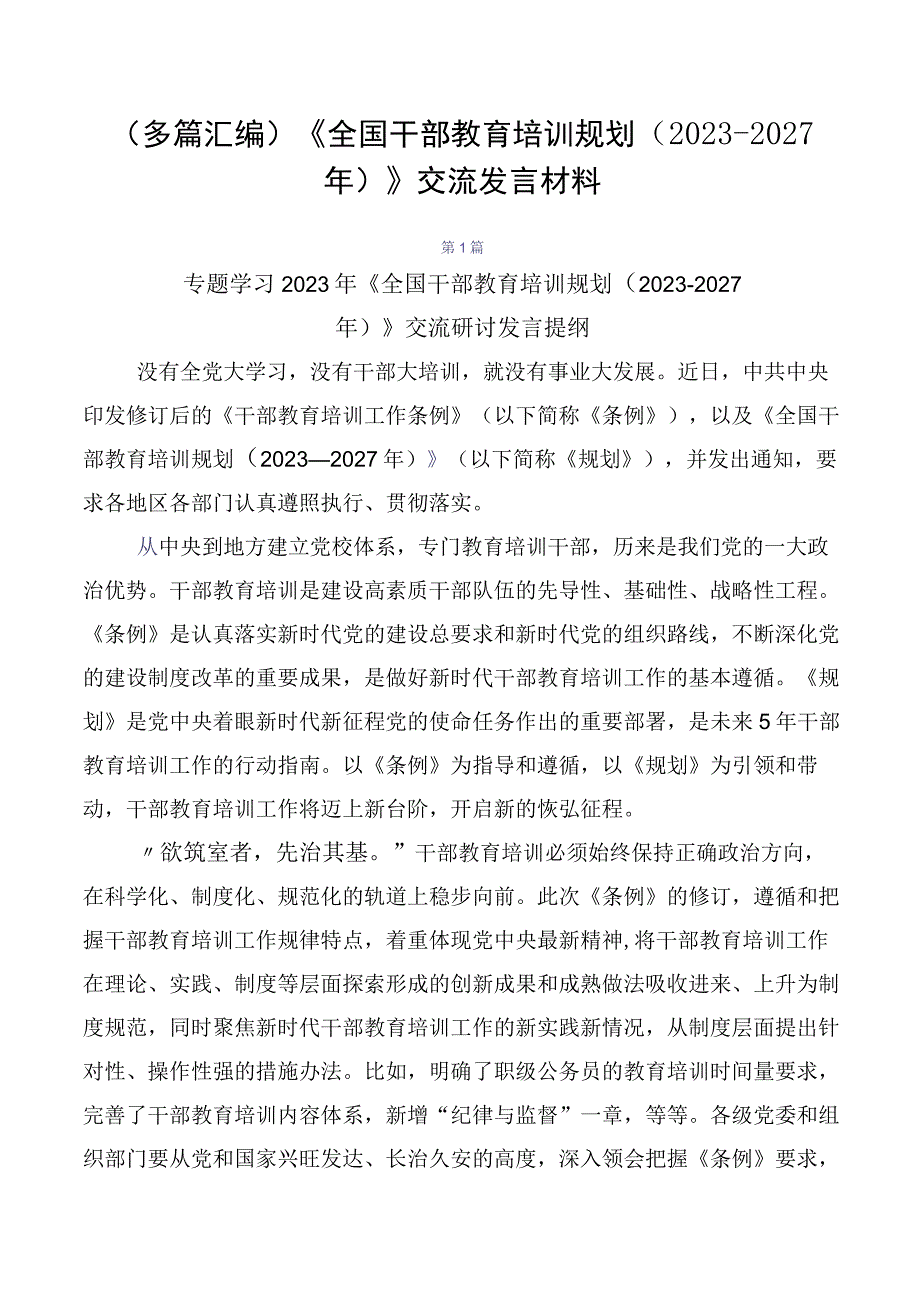 （多篇汇编）《全国干部教育培训规划（2023-2027年）》交流发言材料

第1篇

专题学习2023年《全国干部教育培训规划（2023-2027年）》交流研讨发言提纲

没有全党大学习，没有干部大培训，就没有事业大发展。近日，中共中央印发修订后的《干部教育培训工作条例》（以下简称《条例》），以及《全国干部教育培训规划（2023—2027年）》（以下简称《规划》），并发出通知，要求各地区各部门认真遵照执行、贯彻落实。

从中央到地方建立党校体系，专门教育培训干部，历来是我们党的一大政治优势。干部教育培训是建设高素质干部队伍的先导性、基础性、战略性工程。《条例》是认真落实新时代党的建设总要求和新时代党的组织路线，不断深化党的建设制度改革的重要成果，是做好新时代干部教育培训工作的基本遵循。《规划》是党中央着眼新时代新征程党的使命任务作出的重要部署，是未来5年干部教育培训工作的行动指南。以《条例》为指导和遵循，以《规划》为引领和带动，干部教育培训工作将迈上新台阶，开启新的恢弘征程。

〃欲筑室者，先治其基。”干部教育培训必须始终保持正确政治方向，在科学化、制度化、规范化的轨道上稳步向前。此次《条例》的修订，遵循和把握干部教育培训工作规律特点，着重体现党中央最新精神,将干部教育培训工作在理论、实践、制度等层面探索形成的创新成果和成熟做法吸收进来、上升为制度规范，同时聚焦新时代干部教育培训工作的新实践新情况，从制度层面提出针对性、操作性强的措施办法。比如，明确了职级公务员的教育培训时间量要求，完善了干部教育培训内容体系，新增“纪律与监督”一章，等等。各级党委和组织部门要从党和国家兴旺发达、长治久安的高度，深入领会把握《条例》要求，